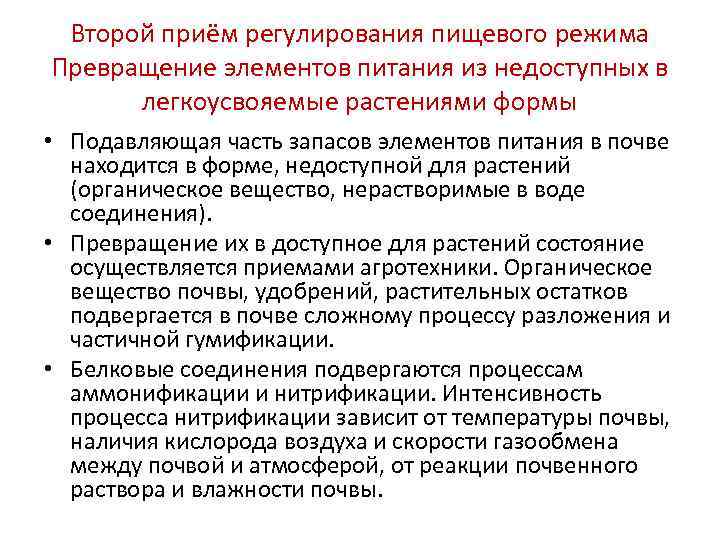 Второй приём регулирования пищевого режима Превращение элементов питания из недоступных в легкоусвояемые растениями формы

• Подавляющая часть запасов элементов питания в почве находится в форме, недоступной для растений (органическое вещество, нерастворимые в воде соединения).
• Превращение их в доступное для растений состояние осуществляется приемами агротехники. Органическое вещество почвы, удобрений, растительных остатков подвергается в почве сложному процессу разложения и частичной гумификации.
• Белковые соединения подвергаются процессам аммонификации и нитрификации. Интенсивность процесса нитрификации зависит от температуры почвы, наличия кислорода воздуха и скорости газообмена между почвой и атмосферой, от реакции почвенного раствора и влажности почвы.